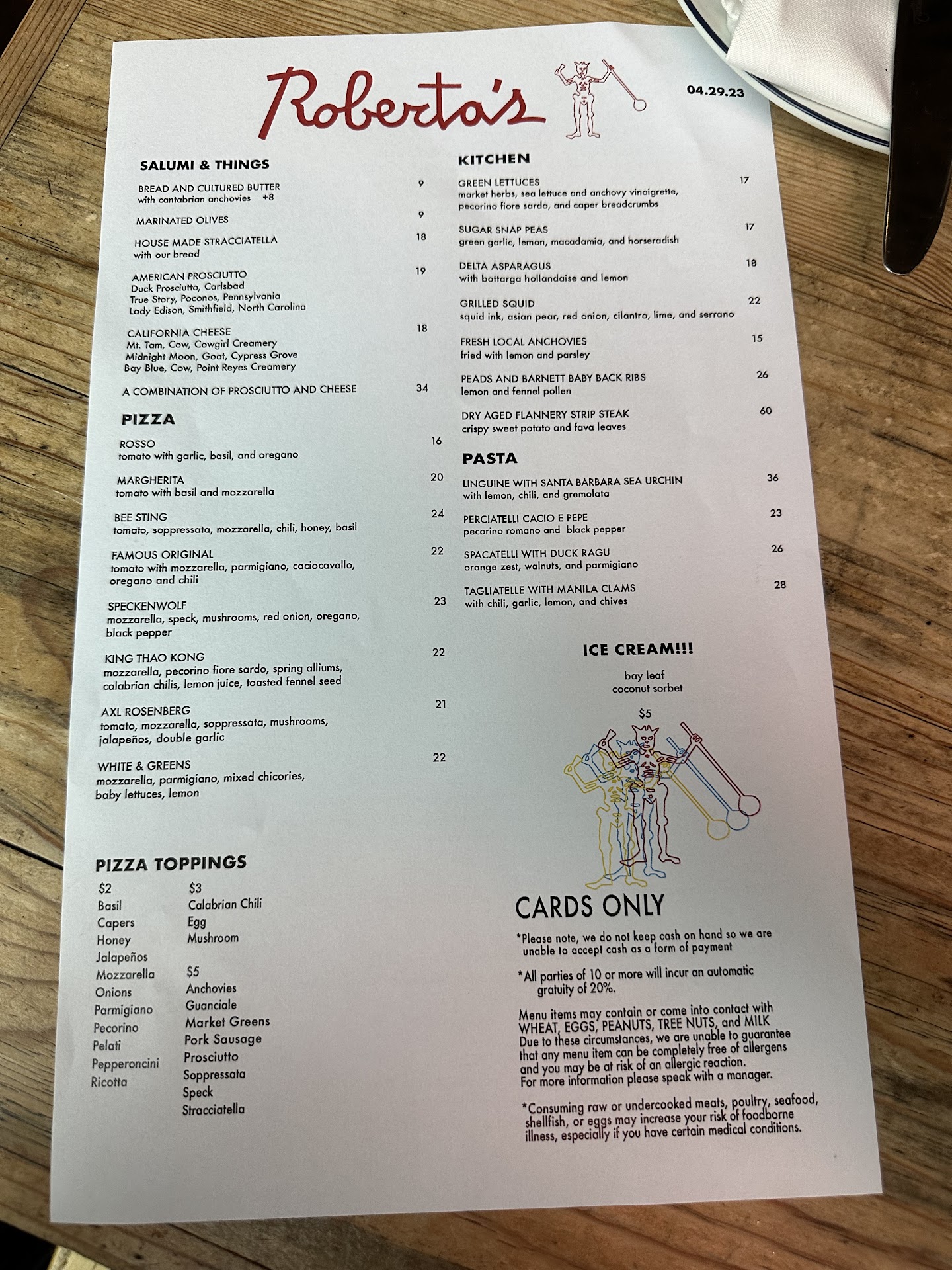 Roberta's

04.29.23

SALUMI & THINGS

BREAD AND CULTURED BUTTER 9
with cantabrian anchovies +8

MARINATED OLIVES 9

HOUSE MADE STRACCIATELLA 18
with our bread

AMERICAN PROSCIUTTO 19
Duck Prosciutto, Carlsbad
True Story, Poconos, Pennsylvania
Lady Edison, Smithfield, North Carolina

CALIFORNIA CHEESE 18
Mt. Tam, Cow, Cowgirl Creamery
Midnight Moon, Goat, Cypress Grove
Bay Blue, Cow, Point Reyes Creamery

A COMBINATION OF PROSCIUTTO AND CHEESE 34

PIZZA

ROSSO 16
tomato with garlic, basil, and oregano

MARGHERITA 20
tomato with basil and mozzarella

BEE STING 24
tomato, soppressata, mozzarella, chili, honey, basil

FAMOUS ORIGINAL 22
tomato with mozzarella, parmigiano, caciocavallo, oregano and chili

SPECKENWOLF 23
mozzarella, speck, mushrooms, red onion, oregano, black pepper

KING THAO KONG 22
mozzarella, pecorino fiore sardo, spring alliums, calabrian chilis, lemon juice, toasted fennel seed

AXL ROSENBERG 21
tomato, mozzarella, soppressata, mushrooms, jalapeños, double garlic

WHITE & GREENS 22
mozzarella, parmigiano, mixed chicories, baby lettuces, lemon

PIZZA TOPPINGS

$2
Basil
Capers
Honey
Jalapeños
Mozzarella
Onions
Parmigiano
Pecorino
Pelati
Pepperoncini
Ricotta

$3
Calabrian Chili
Egg
Mushroom

$5
Anchovies
Guanciale
Market Greens
Pork Sausage
Prosciutto
Soppressata
Speck
Stracciatella

KITCHEN

GREEN LETTUCES 17
market herbs, sea lettuce and anchovy vinaigrette, pecorino fiore sardo, and caper breadcrumbs

SUGAR SNAP PEAS 17
green garlic, lemon, macadamia, and horseradish

DELTA ASPARAGUS 18
with bottarga hollandaise and lemon

GRILLED SQUID 22
squid ink, asian pear, red onion, cilantro, lime, and serrano

FRESH LOCAL ANCHOVIES 15
fried with lemon and parsley

PEADS AND BARNETT BABY BACK RIBS 26
lemon and fennel pollen

DRY AGED FLANNERY STRIP STEAK 60
crispy sweet potato and fava leaves

PASTA

LINGUINE WITH SANTA BARBARA SEA URCHIN 36
with lemon, chili, and gremolata

PERCIATELLI CACIO E PEPE 23
pecorino romano and black pepper

SPACATELLI WITH DUCK RAGU 26
orange zest, walnuts, and parmigiano

TAGLIATELLE WITH MANILA CLAMS 28
with chili, garlic, lemon, and chives

ICE CREAM!!!

bay leaf
coconut sorbet

$5

CARDS ONLY

*Please note, we do not keep cash on hand so we are unable to accept cash as a form of payment

*All parties of 10 or more will incur an automatic gratuity of 20%.

Menu items may contain or come into contact with WHEAT, EGGS, PEANUTS, TREE NUTS, and MILK
Due to these circumstances, we are unable to guarantee that any menu item can be completely free of allergens and you may be at risk of an allergic reaction.
For more information please speak with a manager.

*Consuming raw or undercooked meats, poultry, seafood, shellfish, or eggs may increase your risk of foodborne illness, especially if you have certain medical conditions.